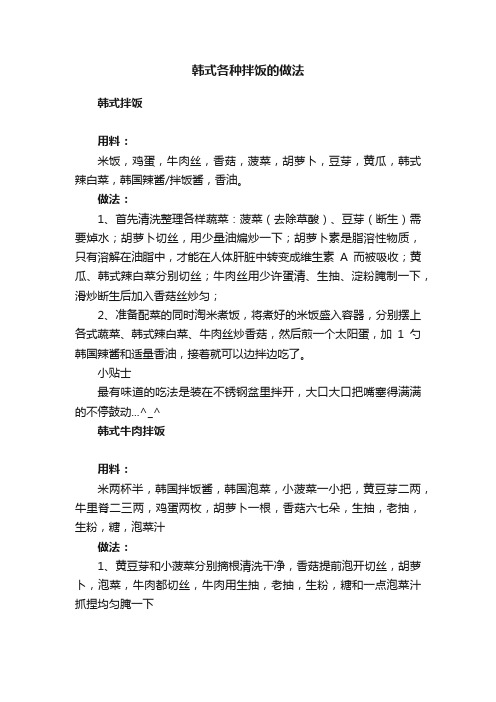 韩式各种拌饭的做法

韩式拌饭

用料：

米饭，鸡蛋，牛肉丝，香菇，菠菜，胡萝卜，豆芽，黄瓜，韩式辣白菜，韩国辣酱/拌饭酱，香油。

做法：

1、首先清洗整理各样蔬菜：菠菜（去除草酸）、豆芽（断生）需要焯水；胡萝卜切丝，用少量油煸炒一下；胡萝卜素是脂溶性物质，只有溶解在油脂中，才能在人体肝脏中转变成维生素 A 而被吸收；黄瓜、韩式辣白菜分别切丝；牛肉丝用少许蛋清、生抽、淀粉腌制一下，滑炒断生后加入香菇丝炒匀；

2、准备配菜的同时淘米煮饭，将煮好的米饭盛入容器，分别摆上各式蔬菜、韩式辣白菜、牛肉丝炒香菇，然后煎一个太阳蛋，加 1 勺韩国辣酱和适量香油，接着就可以边拌边吃了。

小贴士

最有味道的吃法是装在不锈钢盆里拌开，大口大口把嘴塞得满满的不停鼓动...^_^

韩式牛肉拌饭

用料：

米两杯半，韩国拌饭酱，韩国泡菜，小菠菜一小把，黄豆芽二两，牛里脊二三两，鸡蛋两枚，胡萝卜一根，香菇六七朵，生抽，老抽，生粉，糖，泡菜汁

做法：

1、黄豆芽和小菠菜分别摘根清洗干净，香菇提前泡开切丝，胡萝卜，泡菜，牛肉都切丝，牛肉用生抽，老抽，生粉，糖和一点泡菜汁抓捏均匀腌一下